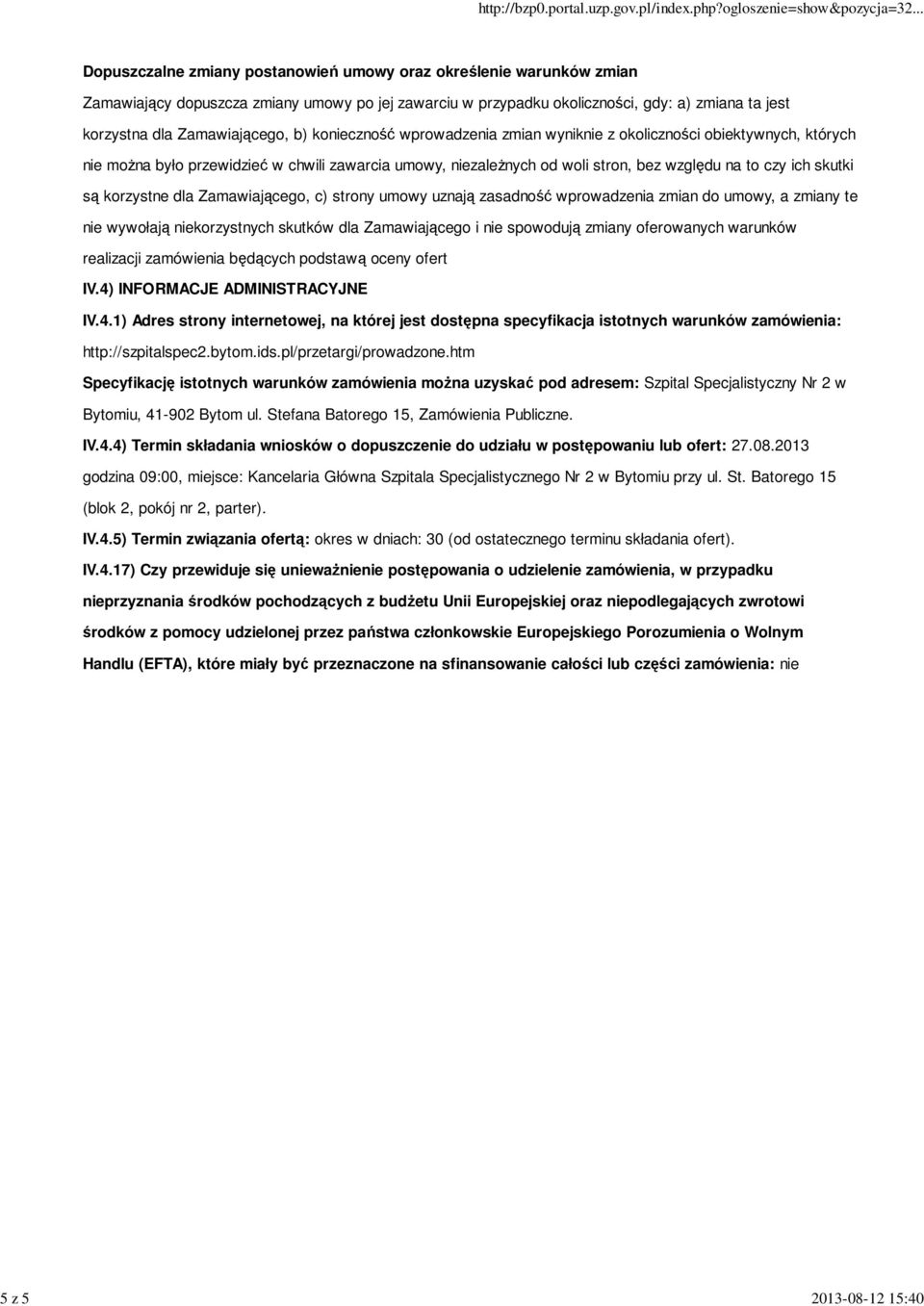 http://bzp0.portal.uzp.gov.pl/index.php?ogloszenie=show&pozycja=32...

Dopuszczalne zmiany postanowień umowy oraz określenie warunków zmian

Zamawiający dopuszcza zmiany umowy po jej zawarciu w przypadku okoliczności, gdy: a) zmiana ta jest korzystna dla Zamawiającego, b) konieczność wprowadzenia zmian wyniknie z okoliczności obiektywnych, których nie można było przewidzieć w chwili zawarcia umowy, niezależnych od woli stron, bez względu na to czy ich skutki są korzystne dla Zamawiającego, c) strony umowy uznają zasadność wprowadzenia zmian do umowy, a zmiany te nie wywołają niekorzystnych skutków dla Zamawiającego i nie spowodują zmiany oferowanych warunków realizacji zamówienia będących podstawą oceny ofert

IV.4) INFORMACJE ADMINISTRACYJNE

IV.4.1) Adres strony internetowej, na której jest dostępna specyfikacja istotnych warunków zamówienia: http://szpitalspec2.bytom.ids.pl/przetargi/prowadzone.htm

Specyfikację istotnych warunków zamówienia można uzyskać pod adresem: Szpital Specjalistyczny Nr 2 w Bytomiu, 41-902 Bytom ul. Stefana Batorego 15, Zamówienia Publiczne.

IV.4.4) Termin składania wniosków o dopuszczenie do udziału w postępowaniu lub ofert: 27.08.2013 godzina 09:00, miejsce: Kancelaria Główna Szpitala Specjalistycznego Nr 2 w Bytomiu przy ul. St. Batorego 15 (blok 2, pokój nr 2, parter).

IV.4.5) Termin związania ofertą: okres w dniach: 30 (od ostatecznego terminu składania ofert).

IV.4.17) Czy przewiduje się unieważnienie postępowania o udzielenie zamówienia, w przypadku nieprzyznania środków pochodzących z budżetu Unii Europejskiej oraz niepodlegających zwrotowi środków z pomocy udzielonej przez państwa członkowskie Europejskiego Porozumienia o Wolnym Handlu (EFTA), które miały być przeznaczone na sfinansowanie całości lub części zamówienia: nie

5 z 5

2013-08-12 15:40